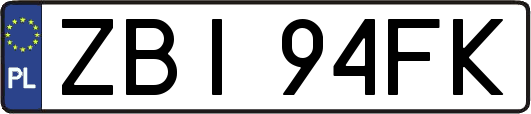 PL

ZBI 94FK